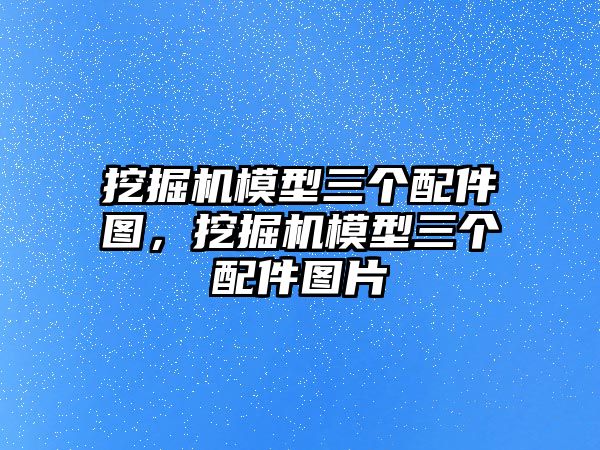 挖掘机模型三个配件图，挖掘机模型三个配件图片